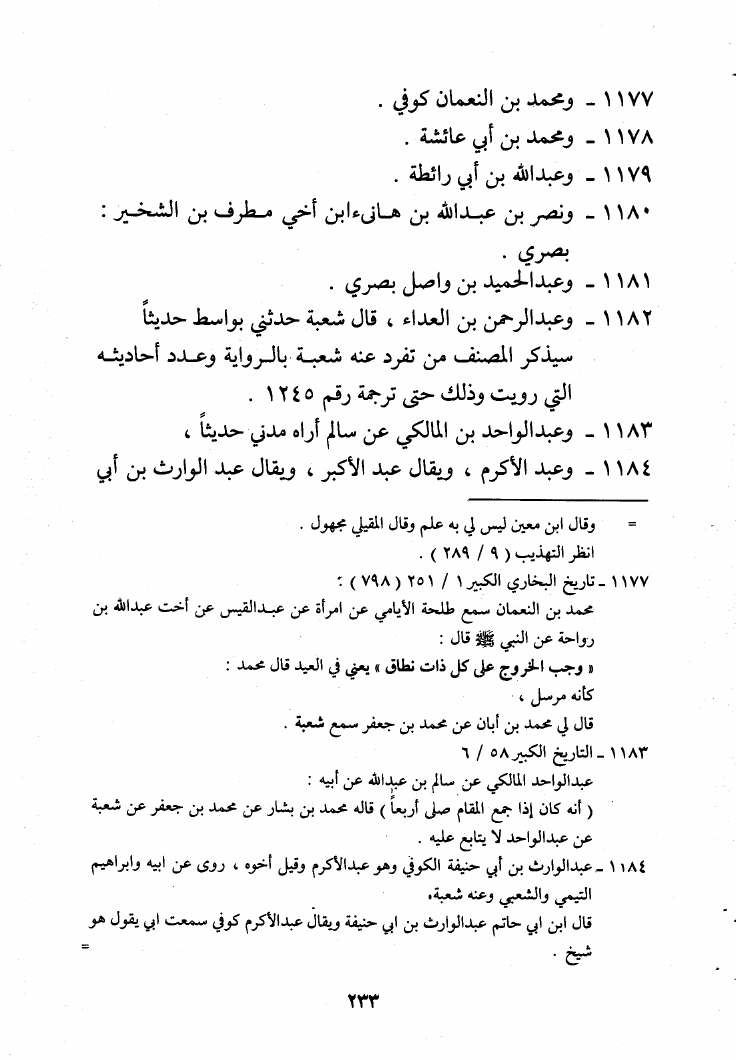 ١١٧٧ ـ ومحمد بن النعمان كوفي .

١١٧٨ ـ ومحمد بن أبي عائشة .

١١٧٩ ـ وعبدالله بن أبي رائطة .

١١٨٠ ـ ونصر بن عبدالله بن هانىءابن أخي مطرف بن الشخير : بصري .

١١٨١ ـ وعبدالحميد بن واصل بصري .

١١٨٢ ـ وعبدالرحمن بن العداء ، قال شعبة حدثني بواسط حديثاً سيذكر المصنف من تفرد عنه شعبة بالرواية وعدد أحاديثه التي رويت وذلك حتى ترجمة رقم ١٢٤٥ .

١١٨٣ ـ وعبدالواحد بن المالكي عن سالم أراه مدني حديثاً ،

١١٨٤ ـ وعبد الأكرم ، ويقال عبد الأكبر ، ويقال عبد الوارث بن أبي

= وقال ابن معين ليس لي به علم وقال المقيلي مجهول .
انظر التهذيب ( ٩ / ٢٨٩ ) .

١١٧٧ ـ تاريخ البخاري الكبير ١ / ٢٥١ ( ٧٩٨ ) :
محمد بن النعمان سمع طلحة الأيامي عن امرأة عن عبدالقيس عن أخت عبدالله بن رواحة عن النبي ﷺ قال :
« وجب الخروج على كل ذات نطاق » يعني في العيد قال محمد :
كأنه مرسل ،
قال لي محمد بن أبان عن محمد بن جعفر سمع شعبة .

١١٨٣ ـ التاريخ الكبير ٥٨ / ٦
عبدالواحد المالكي عن سالم بن عبدالله عن أبيه :
( أنه كان إذا جمع المقام صلى أربعاً ) قاله محمد بن بشار عن محمد بن جعفر عن شعبة عن عبدالواحد لا يتابع عليه .

١١٨٤ ـ عبدالوارث بن أبي حنيفة الكوفي وهو عبدالأكرم وقيل أخوه ، روى عن ابيه وابراهيم التيمي والشعبي وعنه شعبة،
قال ابن ابي حاتم عبدالوارث بن ابي حنيفة ويقال عبدالأكرم كوفي سمعت ابي يقول هو شيخ . =

٢٣٣